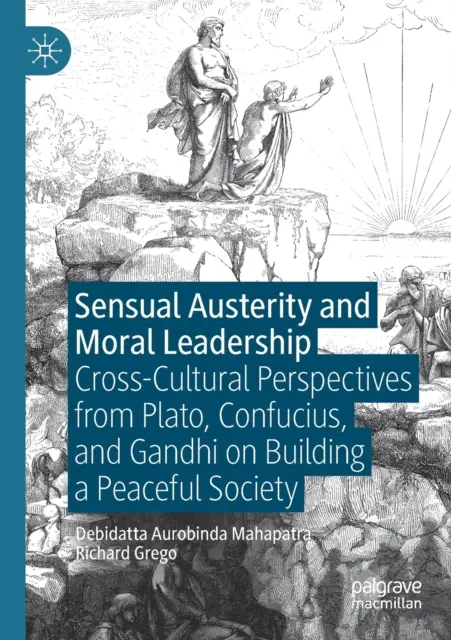 Sensual Austerity and Moral Leadership

Cross-Cultural Perspectives from Plato, Confucius, and Gandhi on Building a Peaceful Society

Debidatta Aurobinda Mahapatra
Richard Grego

palgrave
macmillan